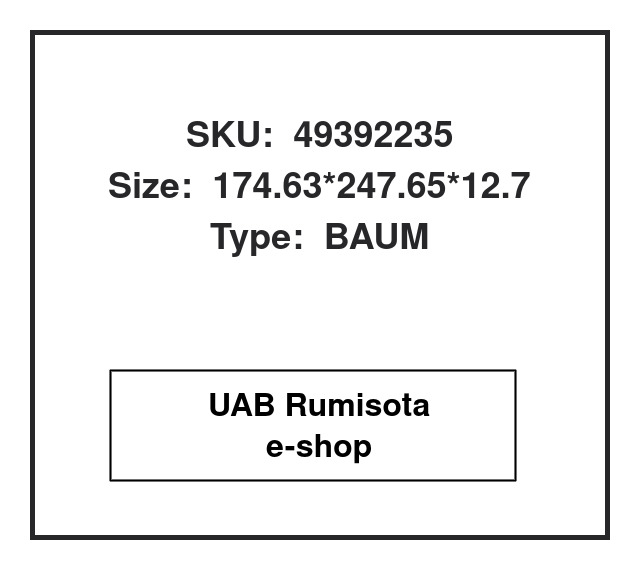 SKU: 49392235
Size: 174.63*247.65*12.7
Type: BAUM

UAB Rumisota
e-shop